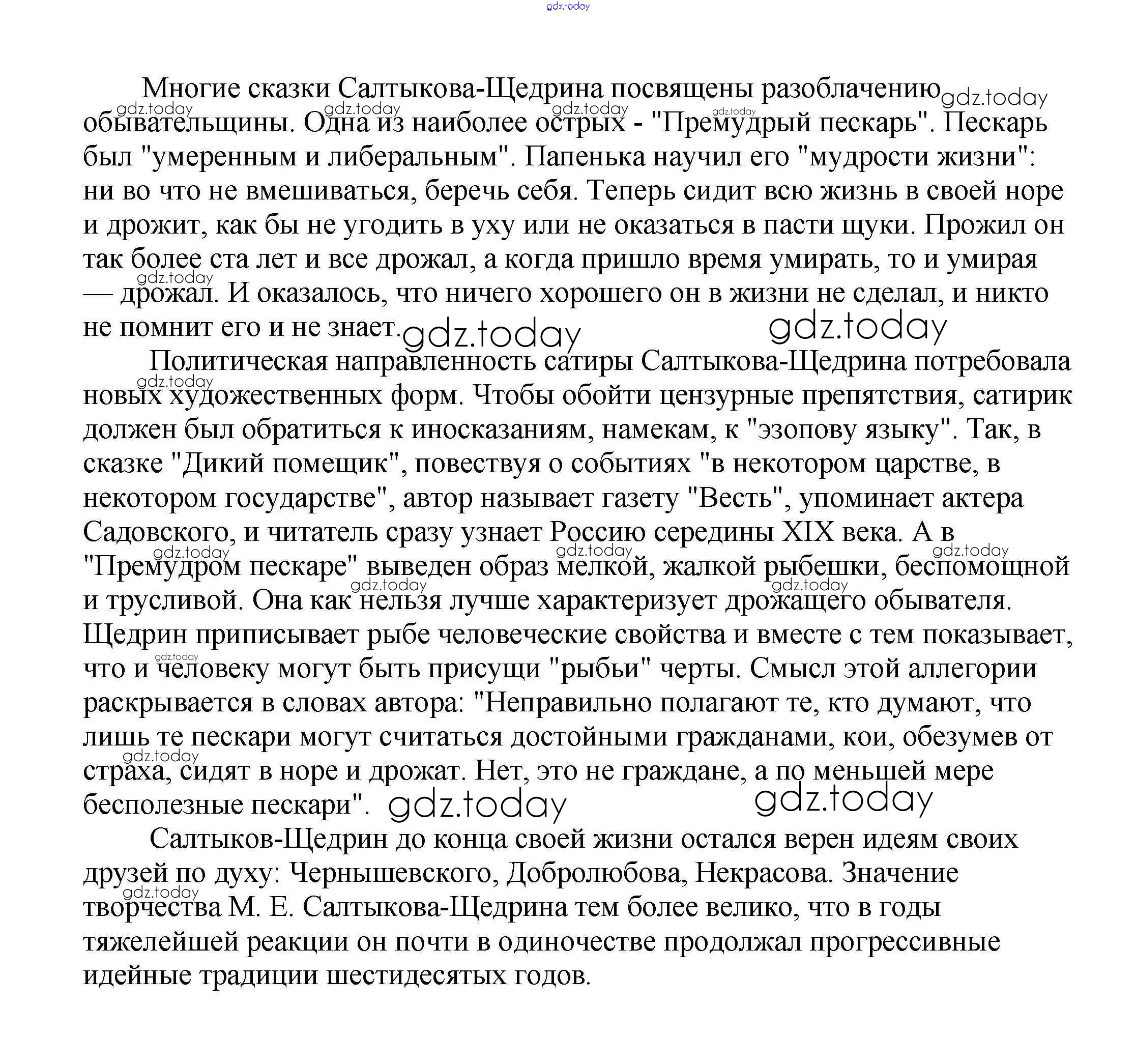 gdz.today

Многие сказки Салтыкова-Щедрина посвящены разоблачению обывательщины. Одна из наиболее острых - "Премудрый пескарь". Пескарь был "умеренным и либеральным". Папенька научил его "мудрости жизни": ни во что не вмешиваться, беречь себя. Теперь сидит всю жизнь в своей норе и дрожит, как бы не угодить в уху или не оказаться в пасти щуки. Прожил он так более ста лет и все дрожал, а когда пришло время умирать, то и умирая — дрожал. И оказалось, что ничего хорошего он в жизни не сделал, и никто не помнит его и не знает.

Политическая направленность сатиры Салтыкова-Щедрина потребовала новых художественных форм. Чтобы обойти цензурные препятствия, сатирик должен был обратиться к иносказаниям, намекам, к "эзопову языку". Так, в сказке "Дикий помещик", повествуя о событиях "в некотором царстве, в некотором государстве", автор называет газету "Весть", упоминает актера Садовского, и читатель сразу узнает Россию середины XIX века. А в "Премудром пескаре" выведен образ мелкой, жалкой рыбешки, беспомощной и трусливой. Она как нельзя лучше характеризует дрожащего обывателя. Щедрин приписывает рыбе человеческие свойства и вместе с тем показывает, что и человеку могут быть присущи "рыбьи" черты. Смысл этой аллегории раскрывается в словах автора: "Неправильно полагают те, кто думают, что лишь те пескари могут считаться достойными гражданами, кои, обезумев от страха, сидят в норе и дрожат. Нет, это не граждане, а по меньшей мере бесполезные пескари".

Салтыков-Щедрин до конца своей жизни остался верен идеям своих друзей по духу: Чернышевского, Добролюбова, Некрасова. Значение творчества М. Е. Салтыкова-Щедрина тем более велико, что в годы тяжелейшей реакции он почти в одиночестве продолжал прогрессивные идейные традиции шестидесятых годов.